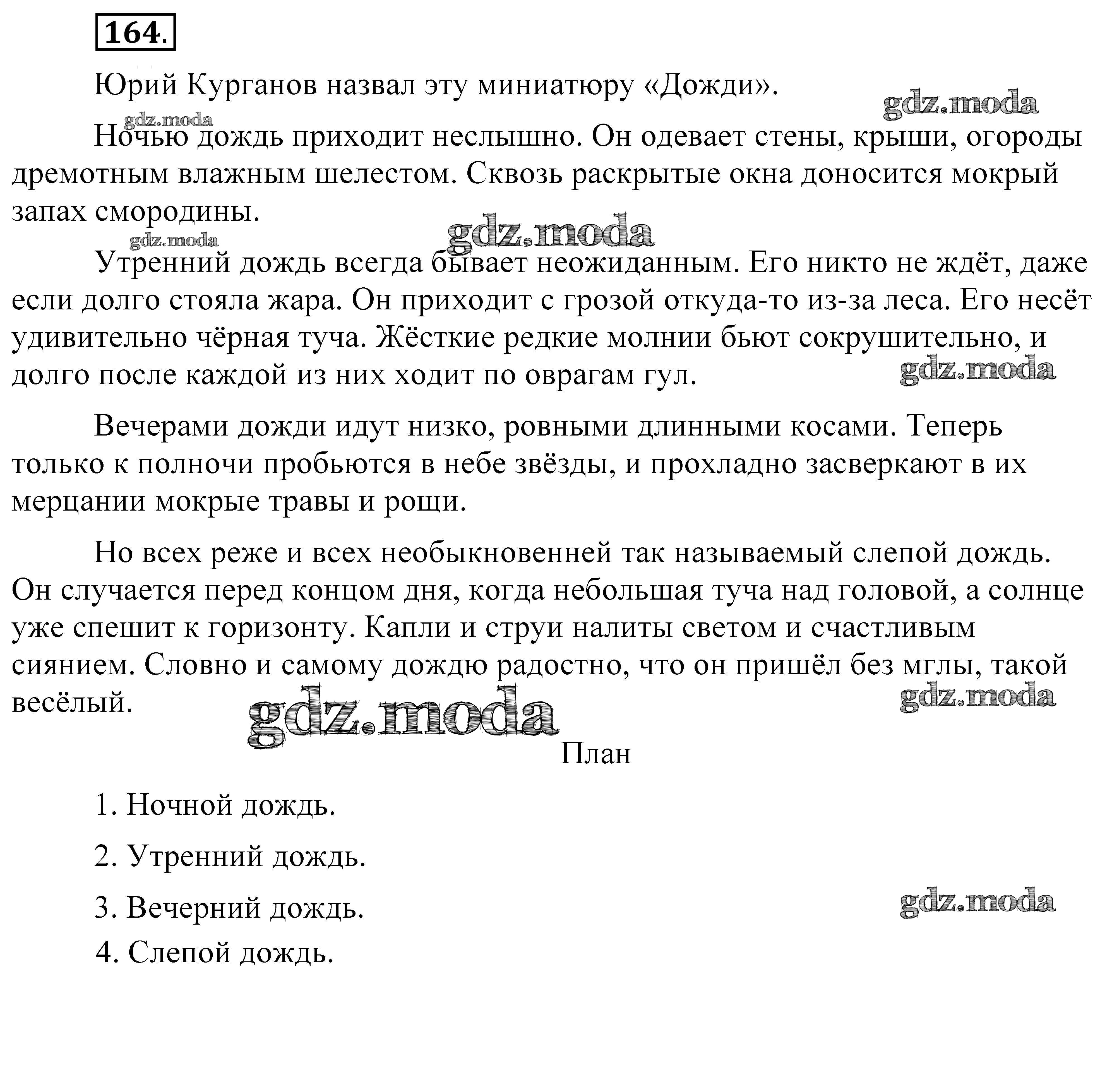 164.

Юрий Курганов назвал эту миниатюру «Дожди».

gdz.moda

gdz.moda

Ночью дождь приходит неслышно. Он одевает стены, крыши, огороды дремотным влажным шелестом. Сквозь раскрытые окна доносится мокрый запах смородины.

gdz.moda

gdz.moda

Утренний дождь всегда бывает неожиданным. Его никто не ждёт, даже если долго стояла жара. Он приходит с грозой откуда-то из-за леса. Его несёт удивительно чёрная туча. Жёсткие редкие молнии бьют сокрушительно, и долго после каждой из них ходит по оврагам гул.

gdz.moda

Вечерами дожди идут низко, ровными длинными косами. Теперь только к полночи пробьются в небе звёзды, и прохладно засверкают в их мерцании мокрые травы и рощи.

Но всех реже и всех необыкновенней так называемый слепой дождь. Он случается перед концом дня, когда небольшая туча над головой, а солнце уже спешит к горизонту. Капли и струи налиты светом и счастливым сиянием. Словно и самому дождю радостно, что он пришёл без мглы, такой весёлый.

gdz.moda

gdz.moda

План

1. Ночной дождь.

2. Утренний дождь.

3. Вечерний дождь.

gdz.moda

4. Слепой дождь.